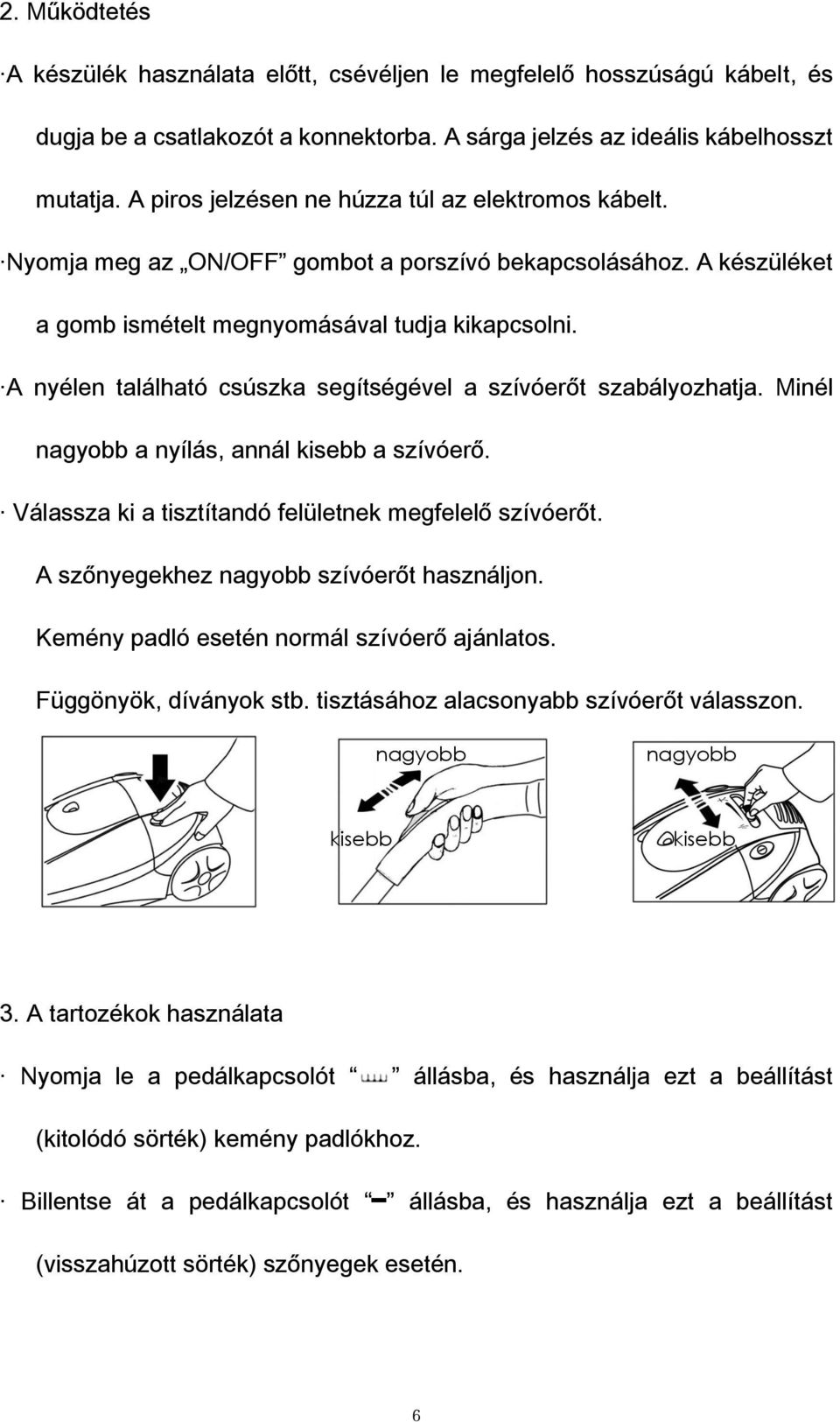 2. Működtetés

·A készülék használata előtt, csévéljen le megfelelő hosszúságú kábelt, és dugja be a csatlakozót a konnektorba. A sárga jelzés az ideális kábelhosszt mutatja. A piros jelzésen ne húzza túl az elektromos kábelt.

·Nyomja meg az „ON/OFF” gombot a porszívó bekapcsolásához. A készüléket a gomb ismételt megnyomásával tudja kikapcsolni.

·A nyélen található csúszka segítségével a szívóerőt szabályozhatja. Minél nagyobb a nyílás, annál kisebb a szívóerő.

· Válassza ki a tisztítandó felületnek megfelelő szívóerőt.
A szőnyegekhez nagyobb szívóerőt használjon.
Kemény padló esetén normál szívóerő ajánlatos.
Függönyök, díványok stb. tisztásához alacsonyabb szívóerőt válasszon.

nagyobb
kisebb
nagyobb
kisebb

3. A tartozékok használata

· Nyomja le a pedálkapcsolót “ ” állásba, és használja ezt a beállítást (kitolódó sörték) kemény padlókhoz.

· Billentse át a pedálkapcsolót “ ” állásba, és használja ezt a beállítást (visszahúzott sörték) szőnyegek esetén.

6